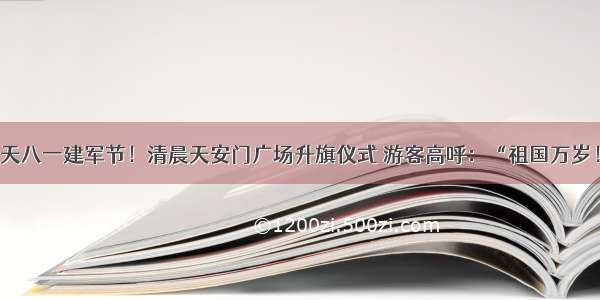 天八一建军节！清晨天安门广场升旗仪式 游客高呼：“祖国万岁！

©1200zi.500zi.com